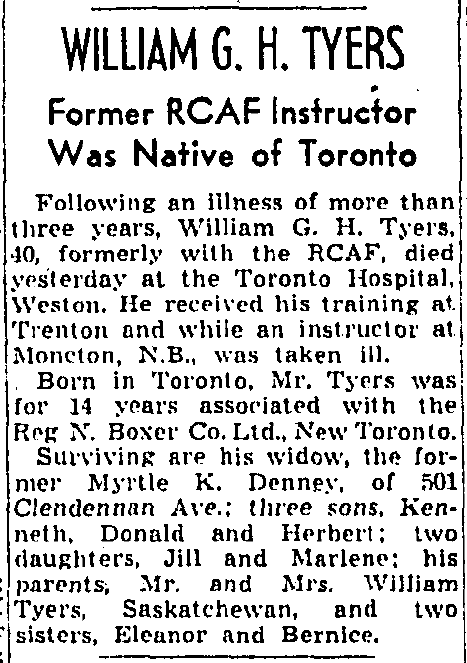 WILLIAM G. H. TYERS

Former RCAF Instructor Was Native of Toronto

Following an illness of more than three years, William G. H. Tyers, 40, formerly with the RCAF, died yesterday at the Toronto Hospital, Weston. He received his training at Trenton and while an instructor at Moncton, N.B., was taken ill.

Born in Toronto, Mr. Tyers was for 14 years associated with the Reg N. Boxer Co. Ltd., New Toronto.

Surviving are his widow, the former Myrtle K. Denney, of 501 Clendennan Ave.; three sons, Kenneth, Donald and Herbert; two daughters, Jill and Marlene; his parents, Mr. and Mrs. William Tyers, Saskatchewan, and two sisters, Eleanor and Bernice.